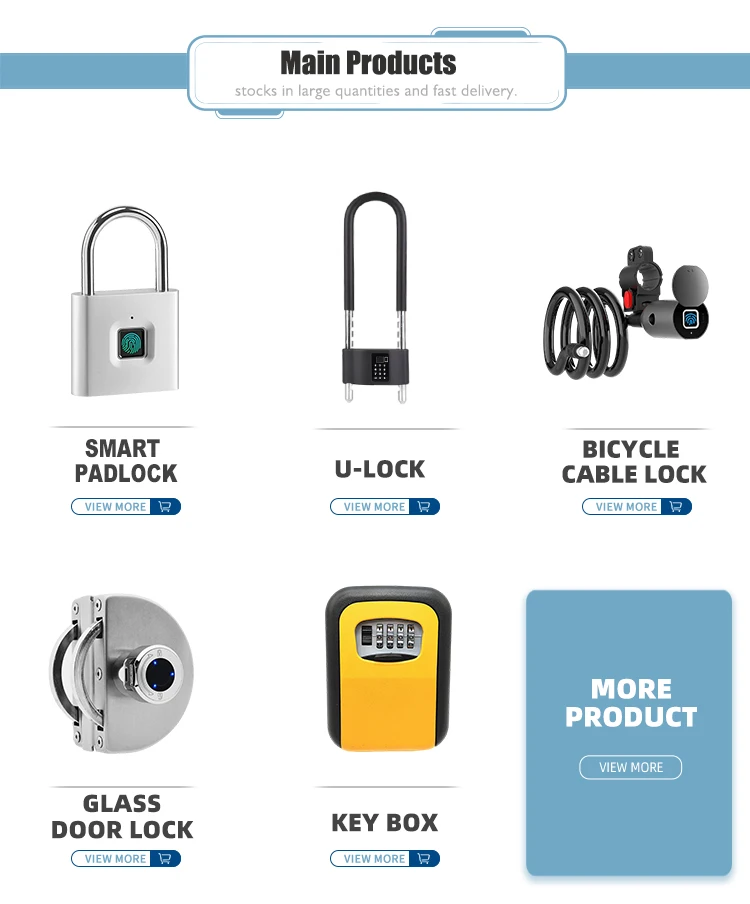 Main Products

stocks in large quantities and fast delivery.

SMART
PADLOCK

VIEW MORE

U-LOCK

VIEW MORE

BICYCLE
CABLE LOCK

VIEW MORE

GLASS
DOOR LOCK

VIEW MORE

KEY BOX

VIEW MORE

MORE
PRODUCT

VIEW MORE